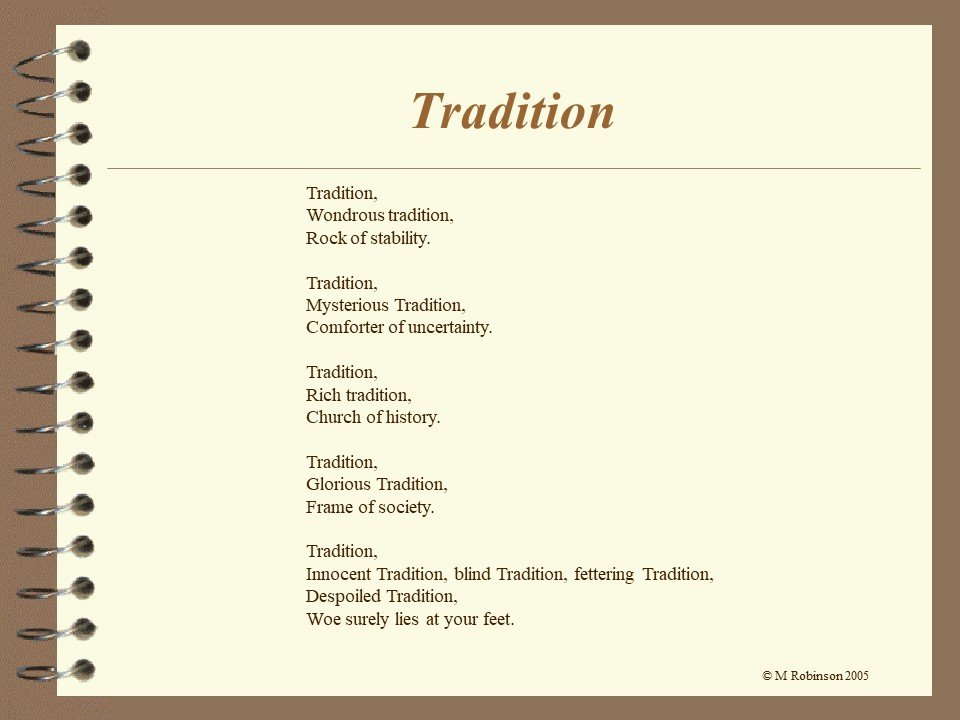 Tradition

Tradition,
Wondrous tradition,
Rock of stability.

Tradition,
Mysterious Tradition,
Comforter of uncertainty.

Tradition,
Rich tradition,
Church of history.

Tradition,
Glorious Tradition,
Frame of society.

Tradition,
Innocent Tradition, blind Tradition, fettering Tradition,
Despoiled Tradition,
Woe surely lies at your feet.

© M Robinson 2005